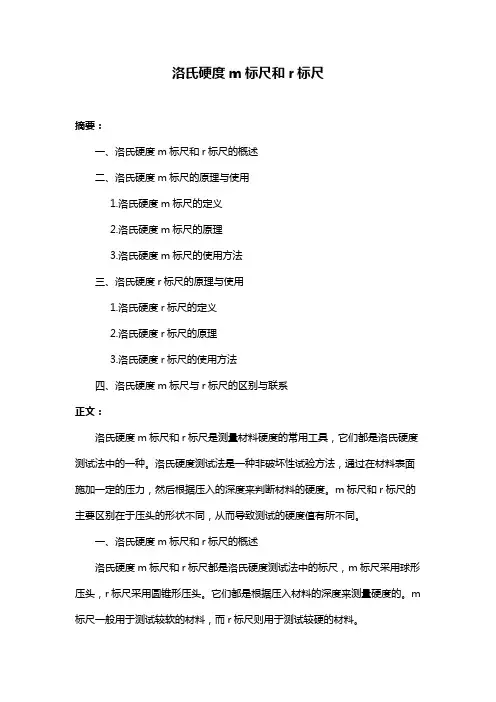 洛氏硬度 m 标尺和 r 标尺

摘要：

一、洛氏硬度 m 标尺和 r 标尺的概述

二、洛氏硬度 m 标尺的原理与使用

1.洛氏硬度 m 标尺的定义

2.洛氏硬度 m 标尺的原理

3.洛氏硬度 m 标尺的使用方法

三、洛氏硬度 r 标尺的原理与使用

1.洛氏硬度 r 标尺的定义

2.洛氏硬度 r 标尺的原理

3.洛氏硬度 r 标尺的使用方法

四、洛氏硬度 m 标尺与 r 标尺的区别与联系

正文：

洛氏硬度 m 标尺和 r 标尺是测量材料硬度的常用工具，它们都是洛氏硬度测试法中的一种。洛氏硬度测试法是一种非破坏性试验方法，通过在材料表面施加一定的压力，然后根据压入的深度来判断材料的硬度。m 标尺和 r 标尺的主要区别在于压头的形状不同，从而导致测试的硬度值有所不同。

一、洛氏硬度 m 标尺和 r 标尺的概述

洛氏硬度 m 标尺和 r 标尺都是洛氏硬度测试法中的标尺，m 标尺采用球形压头，r 标尺采用圆锥形压头。它们都是根据压入材料的深度来测量硬度的。m 标尺一般用于测试较软的材料，而 r 标尺则用于测试较硬的材料。